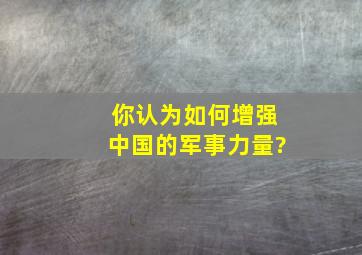 你认为如何增强中国的军事力量?